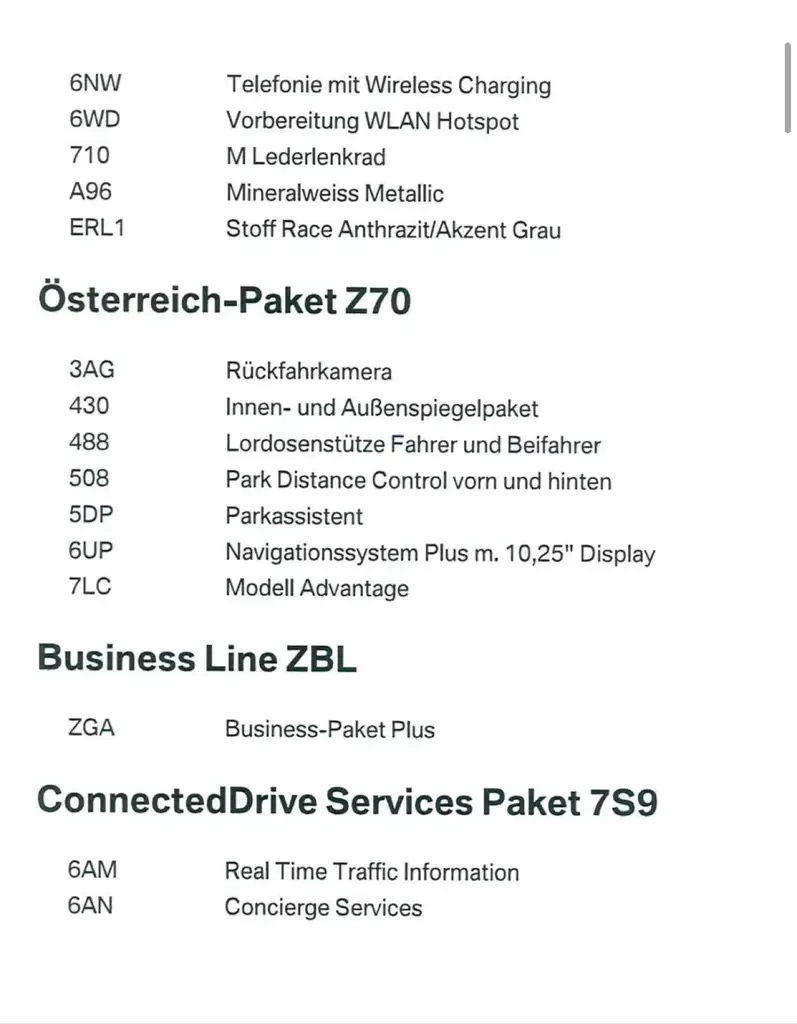 | | |
|---|---|
| 6NW | Telefonie mit Wireless Charging |
| 6WD | Vorbereitung WLAN Hotspot |
| 710 | M Lederlenkrad |
| A96 | Mineralweiss Metallic |
| ERL1 | Stoff Race Anthrazit/Akzent Grau |

Österreich-Paket Z70

| | |
|---|---|
| 3AG | Rückfahrkamera |
| 430 | Innen- und Außenspiegelpaket |
| 488 | Lordosenstütze Fahrer und Beifahrer |
| 508 | Park Distance Control vorn und hinten |
| 5DP | Parkassistent |
| 6UP | Navigationssystem Plus m. 10,25" Display |
| 7LC | Modell Advantage |

Business Line ZBL

| | |
|---|---|
| ZGA | Business-Paket Plus |

ConnectedDrive Services Paket 7S9

| | |
|---|---|
| 6AM | Real Time Traffic Information |
| 6AN | Concierge Services |